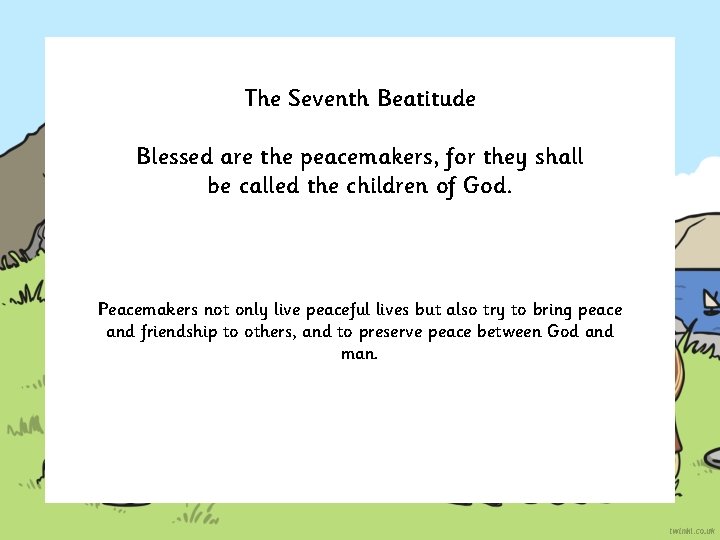 The Seventh Beatitude

Blessed are the peacemakers, for they shall be called the children of God.

Peacemakers not only live peaceful lives but also try to bring peace and friendship to others, and to preserve peace between God and man.

twinkl.co.uk